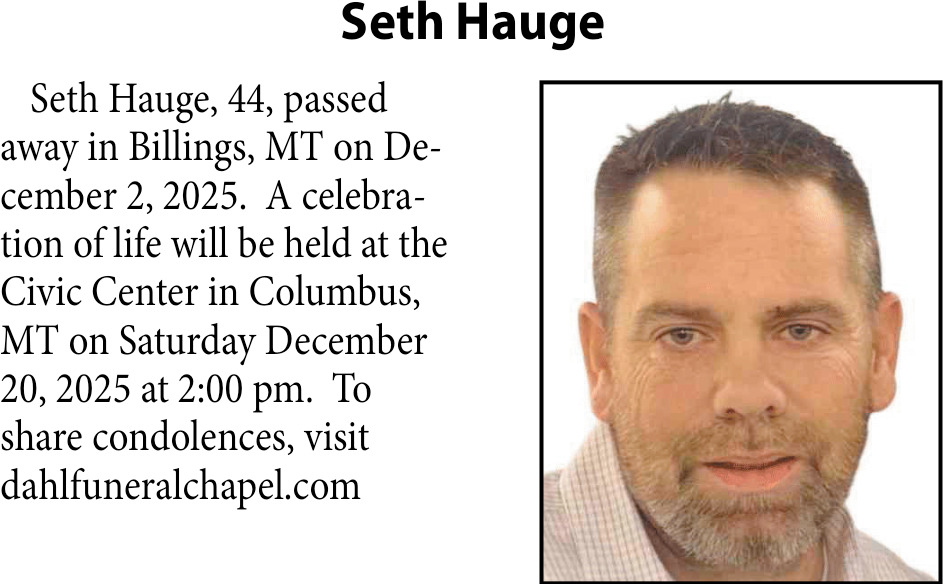 Seth Hauge

Seth Hauge, 44, passed away in Billings, MT on December 2, 2025. A celebration of life will be held at the Civic Center in Columbus, MT on Saturday December 20, 2025 at 2:00 pm. To share condolences, visit dahlfuneralchapel.com